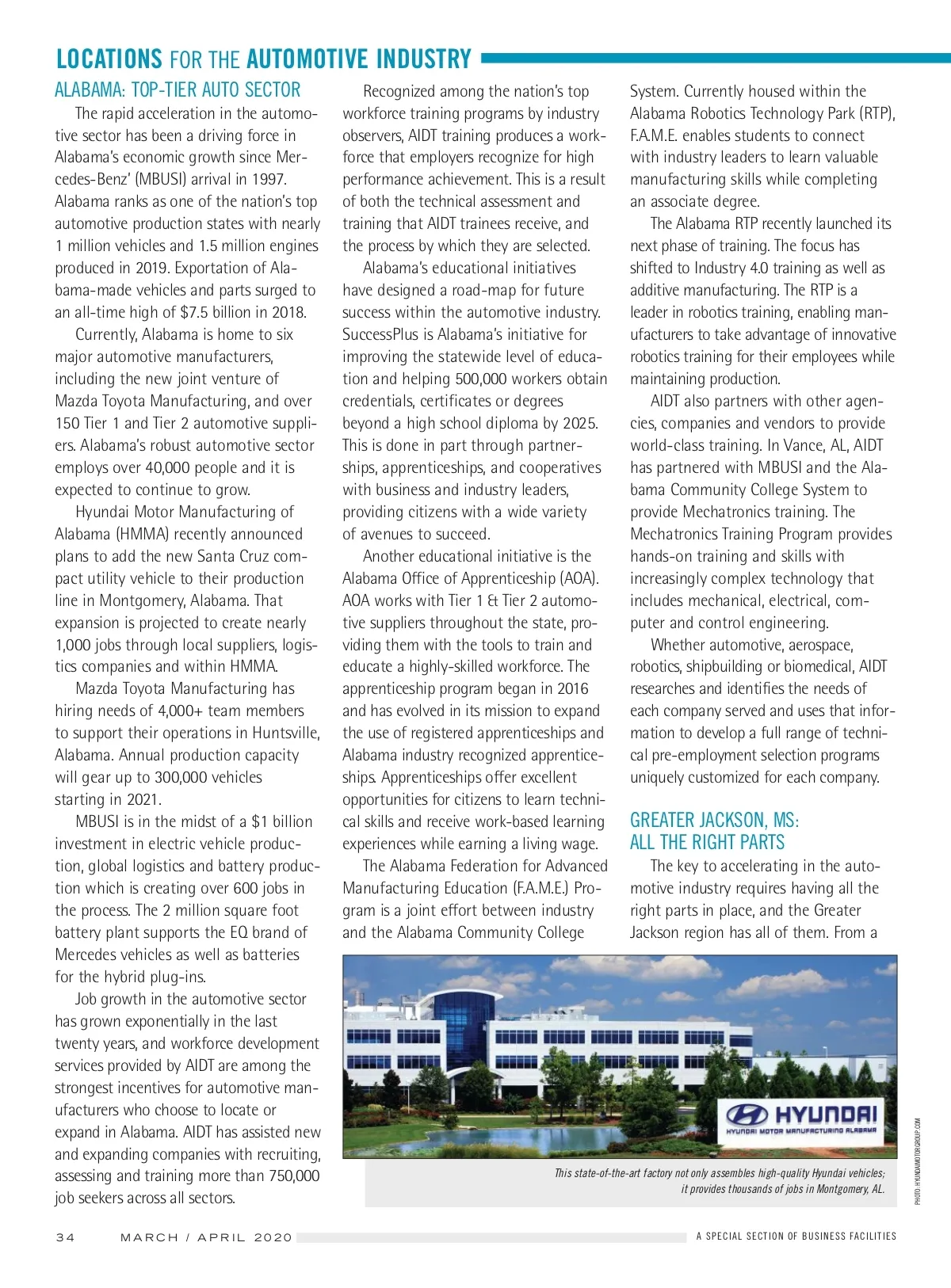 LOCATIONS FOR THE AUTOMOTIVE INDUSTRY

ALABAMA: TOP-TIER AUTO SECTOR

The rapid acceleration in the automotive sector has been a driving force in Alabama's economic growth since Mercedes-Benz' (MBUSI) arrival in 1997. Alabama ranks as one of the nation's top automotive production states with nearly 1 million vehicles and 1.5 million engines produced in 2019. Exportation of Alabama-made vehicles and parts surged to an all-time high of $7.5 billion in 2018.

Currently, Alabama is home to six major automotive manufacturers, including the new joint venture of Mazda Toyota Manufacturing, and over 150 Tier 1 and Tier 2 automotive suppliers. Alabama's robust automotive sector employs over 40,000 people and it is expected to continue to grow.

Hyundai Motor Manufacturing of Alabama (HMMA) recently announced plans to add the new Santa Cruz compact utility vehicle to their production line in Montgomery, Alabama. That expansion is projected to create nearly 1,000 jobs through local suppliers, logistics companies and within HMMA.

Mazda Toyota Manufacturing has hiring needs of 4,000+ team members to support their operations in Huntsville, Alabama. Annual production capacity will gear up to 300,000 vehicles starting in 2021.

MBUSI is in the midst of a $1 billion investment in electric vehicle production, global logistics and battery production which is creating over 600 jobs in the process. The 2 million square foot battery plant supports the EQ brand of Mercedes vehicles as well as batteries for the hybrid plug-ins.

Job growth in the automotive sector has grown exponentially in the last twenty years, and workforce development services provided by AIDT are among the strongest incentives for automotive manufacturers who choose to locate or expand in Alabama. AIDT has assisted new and expanding companies with recruiting, assessing and training more than 750,000 job seekers across all sectors.

Recognized among the nation's top workforce training programs by industry observers, AIDT training produces a workforce that employers recognize for high performance achievement. This is a result of both the technical assessment and training that AIDT trainees receive, and the process by which they are selected.

Alabama's educational initiatives have designed a road-map for future success within the automotive industry. SuccessPlus is Alabama's initiative for improving the statewide level of education and helping 500,000 workers obtain credentials, certificates or degrees beyond a high school diploma by 2025. This is done in part through partnerships, apprenticeships, and cooperatives with business and industry leaders, providing citizens with a wide variety of avenues to succeed.

Another educational initiative is the Alabama Office of Apprenticeship (AOA). AOA works with Tier 1 & Tier 2 automotive suppliers throughout the state, providing them with the tools to train and educate a highly-skilled workforce. The apprenticeship program began in 2016 and has evolved in its mission to expand the use of registered apprenticeships and Alabama industry recognized apprenticeships. Apprenticeships offer excellent opportunities for citizens to learn technical skills and receive work-based learning experiences while earning a living wage.

The Alabama Federation for Advanced Manufacturing Education (F.A.M.E.) Program is a joint effort between industry and the Alabama Community College System. Currently housed within the Alabama Robotics Technology Park (RTP), F.A.M.E. enables students to connect with industry leaders to learn valuable manufacturing skills while completing an associate degree.

The Alabama RTP recently launched its next phase of training. The focus has shifted to Industry 4.0 training as well as additive manufacturing. The RTP is a leader in robotics training, enabling manufacturers to take advantage of innovative robotics training for their employees while maintaining production.

AIDT also partners with other agencies, companies and vendors to provide world-class training. In Vance, AL, AIDT has partnered with MBUSI and the Alabama Community College System to provide Mechatronics training. The Mechatronics Training Program provides hands-on training and skills with increasingly complex technology that includes mechanical, electrical, computer and control engineering.

Whether automotive, aerospace, robotics, shipbuilding or biomedical, AIDT researches and identifies the needs of each company served and uses that information to develop a full range of technical pre-employment selection programs uniquely customized for each company.

GREATER JACKSON, MS: ALL THE RIGHT PARTS

The key to accelerating in the automotive industry requires having all the right parts in place, and the Greater Jackson region has all of them. From a

HYUNDAI
HYUNDAI MOTOR MANUFACTURING ALABAMA

This state-of-the-art factory not only assembles high-quality Hyundai vehicles; it provides thousands of jobs in Montgomery, AL.

PHOTO: HYUNDAIMOTORGROUP.COM

34 MARCH / APRIL 2020

A SPECIAL SECTION OF BUSINESS FACILITIES